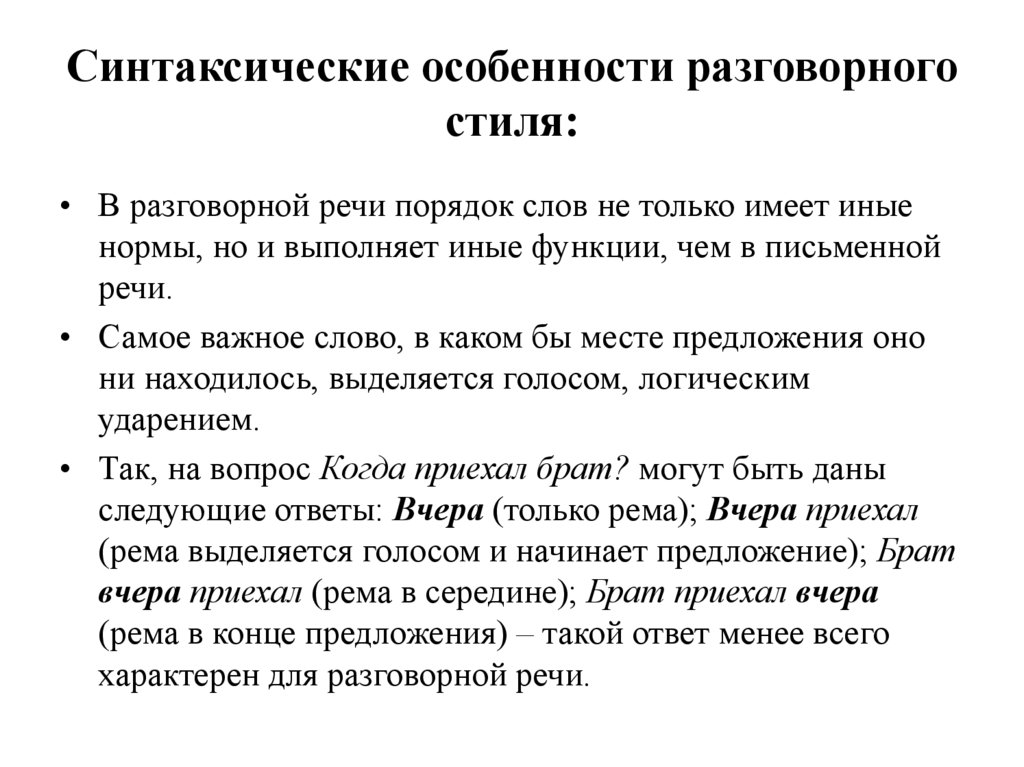 Синтаксические особенности разговорного стиля:

• В разговорной речи порядок слов не только имеет иные нормы, но и выполняет иные функции, чем в письменной речи.

• Самое важное слово, в каком бы месте предложения оно ни находилось, выделяется голосом, логическим ударением.

• Так, на вопрос Когда приехал брат? могут быть даны следующие ответы: Вчера (только рема); Вчера приехал (рема выделяется голосом и начинает предложение); Брат вчера приехал (рема в середине); Брат приехал вчера (рема в конце предложения) – такой ответ менее всего характерен для разговорной речи.